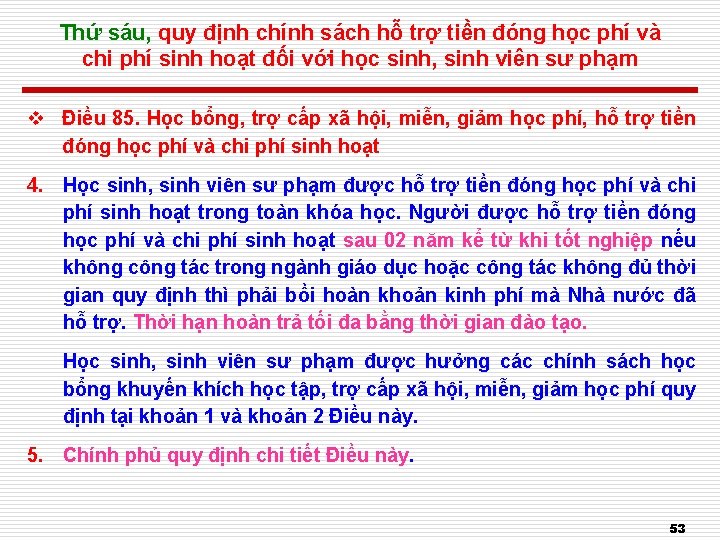 Thứ sáu, quy định chính sách hỗ trợ tiền đóng học phí và chi phí sinh hoạt đối với học sinh, sinh viên sư phạm

❖ Điều 85. Học bổng, trợ cấp xã hội, miễn, giảm học phí, hỗ trợ tiền đóng học phí và chi phí sinh hoạt

4. Học sinh, sinh viên sư phạm được hỗ trợ tiền đóng học phí và chi phí sinh hoạt trong toàn khóa học. Người được hỗ trợ tiền đóng học phí và chi phí sinh hoạt sau 02 năm kể từ khi tốt nghiệp nếu không công tác trong ngành giáo dục hoặc công tác không đủ thời gian quy định thì phải bồi hoàn khoản kinh phí mà Nhà nước đã hỗ trợ. Thời hạn hoàn trả tối đa bằng thời gian đào tạo.

Học sinh, sinh viên sư phạm được hưởng các chính sách học bổng khuyến khích học tập, trợ cấp xã hội, miễn, giảm học phí quy định tại khoản 1 và khoản 2 Điều này.

5. Chính phủ quy định chi tiết Điều này.

53